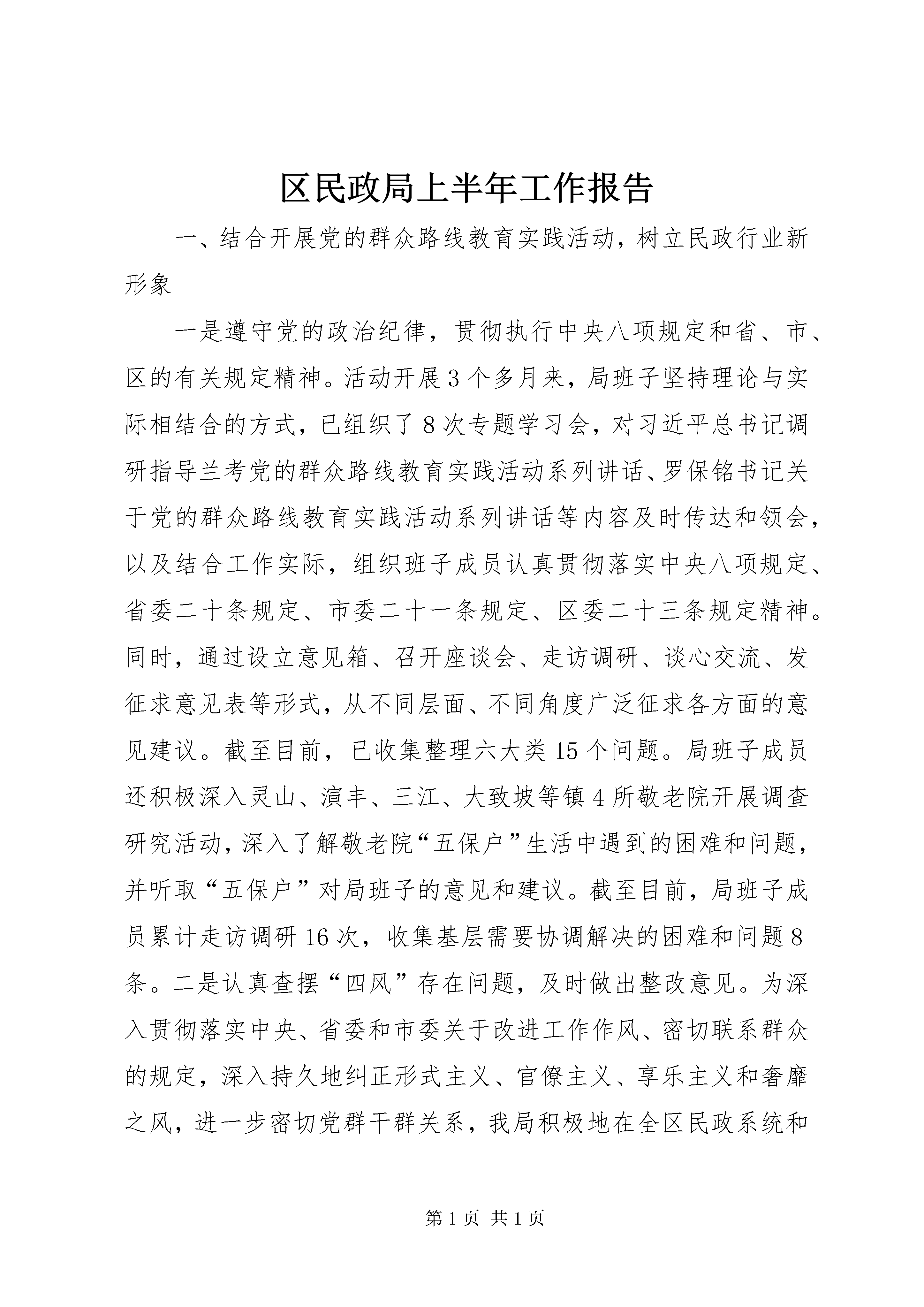 区民政局上半年工作报告

一、结合开展党的群众路线教育实践活动，树立民政行业新形象

一是遵守党的政治纪律，贯彻执行中央八项规定和省、市、区的有关规定精神。活动开展3个多月来，局班子坚持理论与实际相结合的方式，已组织了8次专题学习会，对习近平总书记调研指导兰考党的群众路线教育实践活动系列讲话、罗保铭书记关于党的群众路线教育实践活动系列讲话等内容及时传达和领会，以及结合工作实际，组织班子成员认真贯彻落实中央八项规定、省委二十条规定、市委二十一条规定、区委二十三条规定精神。同时，通过设立意见箱、召开座谈会、走访调研、谈心交流、发征求意见表等形式，从不同层面、不同角度广泛征求各方面的意见建议。截至目前，已收集整理六大类15个问题。局班子成员还积极深入灵山、演丰、三江、大致坡等镇4所敬老院开展调查研究活动，深入了解敬老院“五保户”生活中遇到的困难和问题，并听取“五保户”对局班子的意见和建议。截至目前，局班子成员累计走访调研16次，收集基层需要协调解决的困难和问题8条。二是认真查摆“四风”存在问题，及时做出整改意见。为深入贯彻落实中央、省委和市委关于改进工作作风、密切联系群众的规定，深入持久地纠正形式主义、官僚主义、享乐主义和奢靡之风，进一步密切党群干群关系，我局积极地在全区民政系统和

第1页 共1页